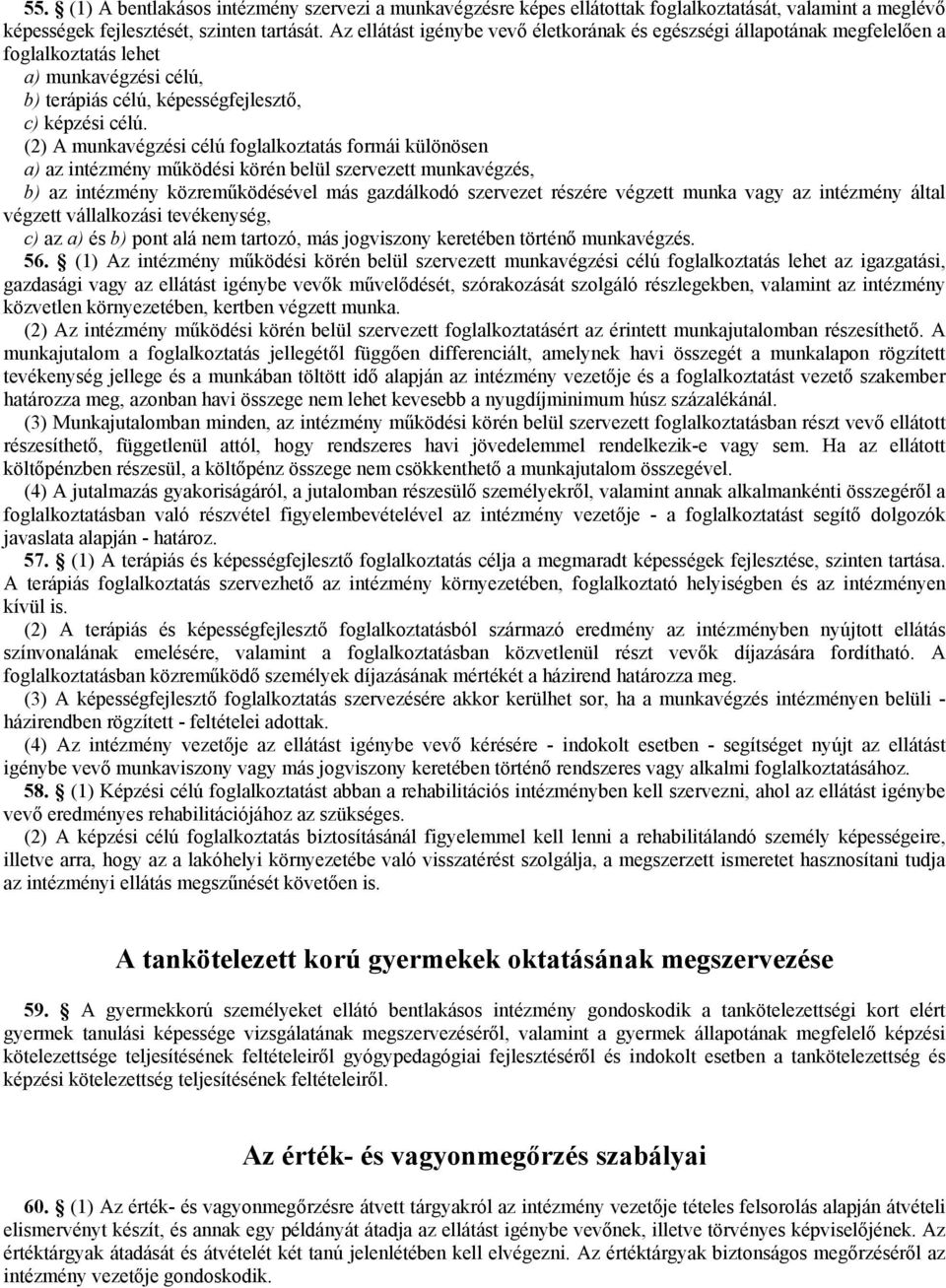 55. § (1) A bentlakásos intézmény szervezi a munkavégzésre képes ellátottak foglalkoztatását, valamint a meglévő képességek fejlesztését, szinten tartását. Az ellátást igénybe vevő életkorának és egészségi állapotának megfelelően a foglalkoztatás lehet

a) munkavégzési célú,

b) terápiás célú, képességfejlesztő,

c) képzési célú.

(2) A munkavégzési célú foglalkoztatás formái különösen

a) az intézmény működési körén belül szervezett munkavégzés,

b) az intézmény közreműködésével más gazdálkodó szervezet részére végzett munka vagy az intézmény által végzett vállalkozási tevékenység,

c) az a) és b) pont alá nem tartozó, más jogviszony keretében történő munkavégzés.

56. § (1) Az intézmény működési körén belül szervezett munkavégzési célú foglalkoztatás lehet az igazgatási, gazdasági vagy az ellátást igénybe vevők művelődését, szórakozását szolgáló részlegekben, valamint az intézmény közvetlen környezetében, kertben végzett munka.

(2) Az intézmény működési körén belül szervezett foglalkoztatásért az érintett munkajutalomban részesíthető. A munkajutalom a foglalkoztatás jellegétől függően differenciált, amelynek havi összegét a munkalapon rögzített tevékenység jellege és a munkában töltött idő alapján az intézmény vezetője és a foglalkoztatást vezető szakember határozza meg, azonban havi összege nem lehet kevesebb a nyugdíjminimum húsz százalékánál.

(3) Munkajutalomban minden, az intézmény működési körén belül szervezett foglalkoztatásban részt vevő ellátott részesíthető, függetlenül attól, hogy rendszeres havi jövedelemmel rendelkezik-e vagy sem. Ha az ellátott költőpénzben részesül, a költőpénz összege nem csökkenthető a munkajutalom összegével.

(4) A jutalmazás gyakoriságáról, a jutalomban részesülő személyekről, valamint annak alkalmankénti összegéről a foglalkoztatásban való részvétel figyelembevételével az intézmény vezetője - a foglalkoztatást segítő dolgozók javaslata alapján - határoz.

57. § (1) A terápiás és képességfejlesztő foglalkoztatás célja a megmaradt képességek fejlesztése, szinten tartása. A terápiás foglalkoztatás szervezhető az intézmény környezetében, foglalkoztató helyiségben és az intézményen kívül is.

(2) A terápiás és képességfejlesztő foglalkoztatásból származó eredmény az intézményben nyújtott ellátás színvonalának emelésére, valamint a foglalkoztatásban közvetlenül részt vevők díjazására fordítható. A foglalkoztatásban közreműködő személyek díjazásának mértékét a házirend határozza meg.

(3) A képességfejlesztő foglalkoztatás szervezésére akkor kerülhet sor, ha a munkavégzés intézményen belüli - házirendben rögzített - feltételei adottak.

(4) Az intézmény vezetője az ellátást igénybe vevő kérésére - indokolt esetben - segítséget nyújt az ellátást igénybe vevő munkaviszony vagy más jogviszony keretében történő rendszeres vagy alkalmi foglalkoztatásához.

58. § (1) Képzési célú foglalkoztatást abban a rehabilitációs intézményben kell szervezni, ahol az ellátást igénybe vevő eredményes rehabilitációjához az szükséges.

(2) A képzési célú foglalkoztatás biztosításánál figyelemmel kell lenni a rehabilitálandó személy képességeire, illetve arra, hogy az a lakóhelyi környezetébe való visszatérést szolgálja, a megszerzett ismeretet hasznosítani tudja az intézményi ellátás megszűnését követően is.

A tankötelezett korú gyermekek oktatásának megszervezése

59. § A gyermekkorú személyeket ellátó bentlakásos intézmény gondoskodik a tankötelezettségi kort elért gyermek tanulási képessége vizsgálatának megszervezéséről, valamint a gyermek állapotának megfelelő képzési kötelezettsége teljesítésének feltételeiről gyógypedagógiai fejlesztéséről és indokolt esetben a tankötelezettség és képzési kötelezettség teljesítésének feltételeiről.

Az érték- és vagyonmegőrzés szabályai

60. § (1) Az érték- és vagyonmegőrzésre átvett tárgyakról az intézmény vezetője tételes felsorolás alapján átvételi elismervényt készít, és annak egy példányát átadja az ellátást igénybe vevőnek, illetve törvényes képviselőjének. Az értéktárgyak átadását és átvételét két tanú jelenlétében kell elvégezni. Az értéktárgyak biztonságos megőrzéséről az intézmény vezetője gondoskodik.